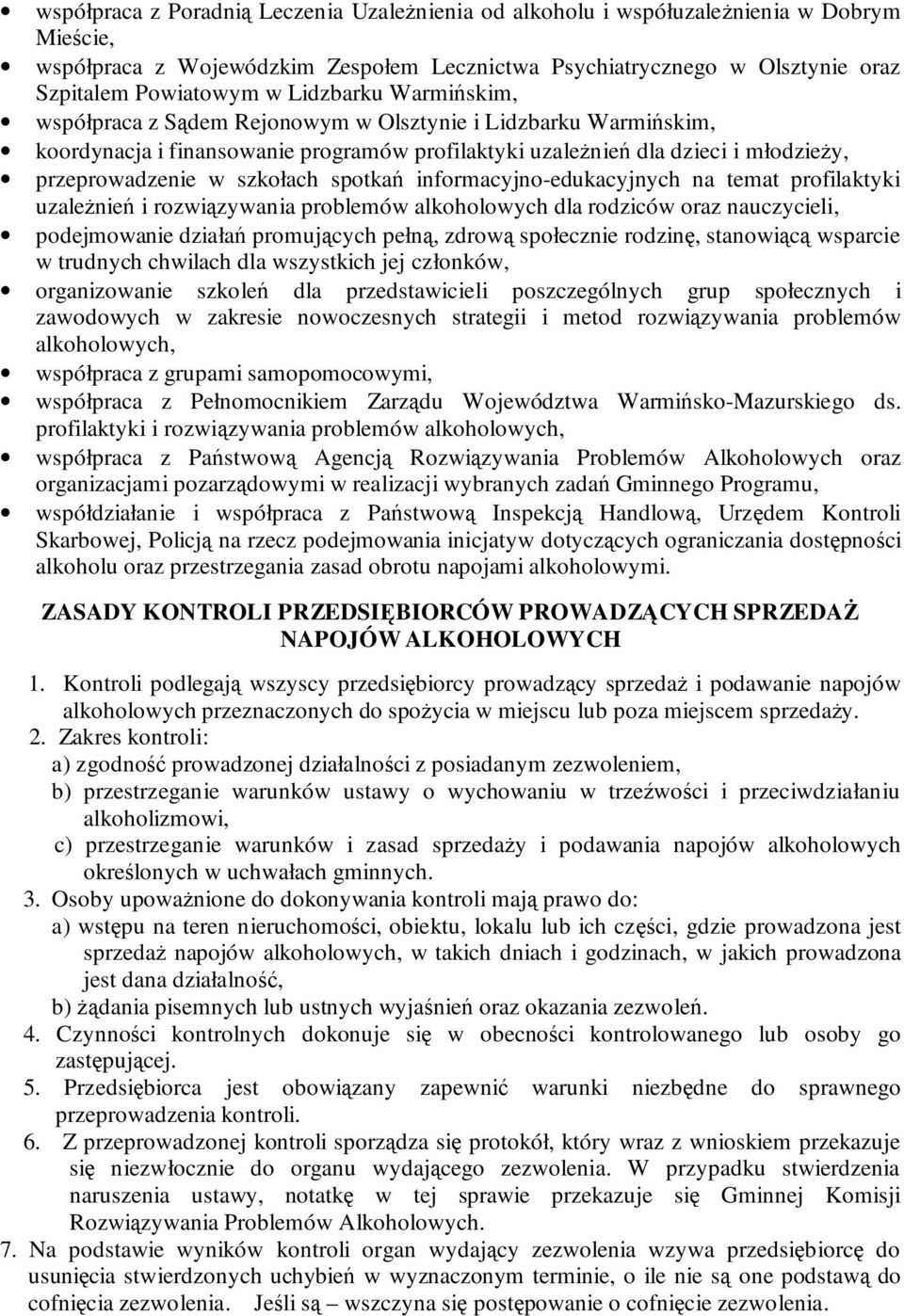 • współpraca z Poradnią Leczenia Uzależnienia od alkoholu i współuzależnienia w Dobrym Mieście,
• współpraca z Wojewódzkim Zespołem Lecznictwa Psychiatrycznego w Olsztynie oraz Szpitalem Powiatowym w Lidzbarku Warmińskim,
• współpraca z Sądem Rejonowym w Olsztynie i Lidzbarku Warmińskim,
• koordynacja i finansowanie programów profilaktyki uzależnień dla dzieci i młodzieży,
• przeprowadzenie w szkołach spotkań informacyjno-edukacyjnych na temat profilaktyki uzależnień i rozwiązywania problemów alkoholowych dla rodziców oraz nauczycieli,
• podejmowanie działań promujących pełną, zdrową społecznie rodzinę, stanowiącą wsparcie w trudnych chwilach dla wszystkich jej członków,
• organizowanie szkoleń dla przedstawicieli poszczególnych grup społecznych i zawodowych w zakresie nowoczesnych strategii i metod rozwiązywania problemów alkoholowych,
• współpraca z grupami samopomocowymi,
• współpraca z Pełnomocnikiem Zarządu Województwa Warmińsko-Mazurskiego ds. profilaktyki i rozwiązywania problemów alkoholowych,
• współpraca z Państwową Agencją Rozwiązywania Problemów Alkoholowych oraz organizacjami pozarządowymi w realizacji wybranych zadań Gminnego Programu,
• współdziałanie i współpraca z Państwową Inspekcją Handlową, Urzędem Kontroli Skarbowej, Policją na rzecz podejmowania inicjatyw dotyczących ograniczania dostępności alkoholu oraz przestrzegania zasad obrotu napojami alkoholowymi.

ZASADY KONTROLI PRZEDSIĘBIORCÓW PROWADZĄCYCH SPRZEDAŻ NAPOJÓW ALKOHOLOWYCH

1. Kontroli podlegają wszyscy przedsiębiorcy prowadzący sprzedaż i podawanie napojów alkoholowych przeznaczonych do spożycia w miejscu lub poza miejscem sprzedaży.
2. Zakres kontroli:
a) zgodność prowadzonej działalności z posiadanym zezwoleniem,
b) przestrzeganie warunków ustawy o wychowaniu w trzeźwości i przeciwdziałaniu alkoholizmowi,
c) przestrzeganie warunków i zasad sprzedaży i podawania napojów alkoholowych określonych w uchwałach gminnych.
3. Osoby upoważnione do dokonywania kontroli mają prawo do:
a) wstępu na teren nieruchomości, obiektu, lokalu lub ich części, gdzie prowadzona jest sprzedaż napojów alkoholowych, w takich dniach i godzinach, w jakich prowadzona jest dana działalność,
b) żądania pisemnych lub ustnych wyjaśnień oraz okazania zezwoleń.
4. Czynności kontrolnych dokonuje się w obecności kontrolowanego lub osoby go zastępującej.
5. Przedsiębiorca jest obowiązany zapewnić warunki niezbędne do sprawnego przeprowadzenia kontroli.
6. Z przeprowadzonej kontroli sporządza się protokół, który wraz z wnioskiem przekazuje się niezwłocznie do organu wydającego zezwolenia. W przypadku stwierdzenia naruszenia ustawy, notatkę w tej sprawie przekazuje się Gminnej Komisji Rozwiązywania Problemów Alkoholowych.
7. Na podstawie wyników kontroli organ wydający zezwolenia wzywa przedsiębiorcę do usunięcia stwierdzonych uchybień w wyznaczonym terminie, o ile nie są one podstawą do cofnięcia zezwolenia. Jeśli są – wszczyna się postępowanie o cofnięcie zezwolenia.